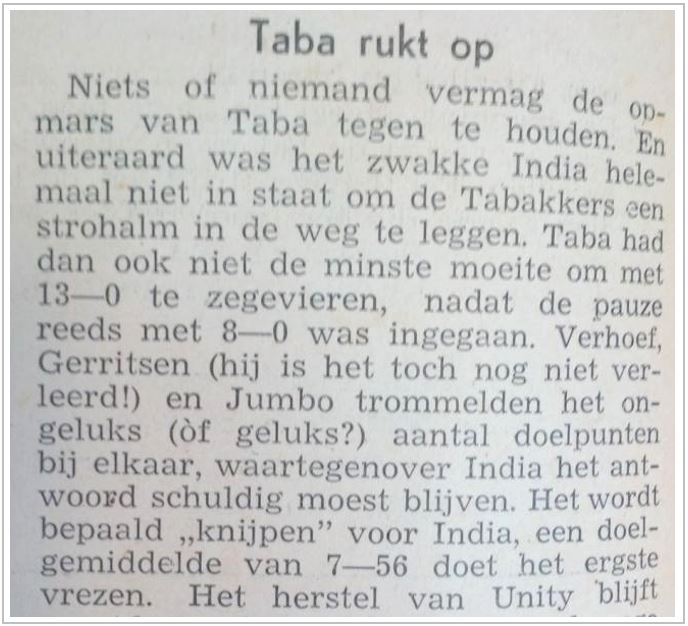 Taba rukt op

Niets of niemand vermag de opmars van Taba tegen te houden. En uiteraard was het zwakke India helemaal niet in staat om de Tabakkers een strohalm in de weg te leggen. Taba had dan ook niet de minste moeite om met 13—0 te zegevieren, nadat de pauze reeds met 8—0 was ingegaan. Verhoef, Gerritsen (hij is het toch nog niet verleerd!) en Jumbo trommelden het ongeluks (òf geluks?) aantal doelpunten bij elkaar, waartegenover India het antwoord schuldig moest blijven. Het wordt bepaald „knijpen" voor India, een doelgemiddelde van 7—56 doet het ergste vrezen. Het herstel van Unity blijft